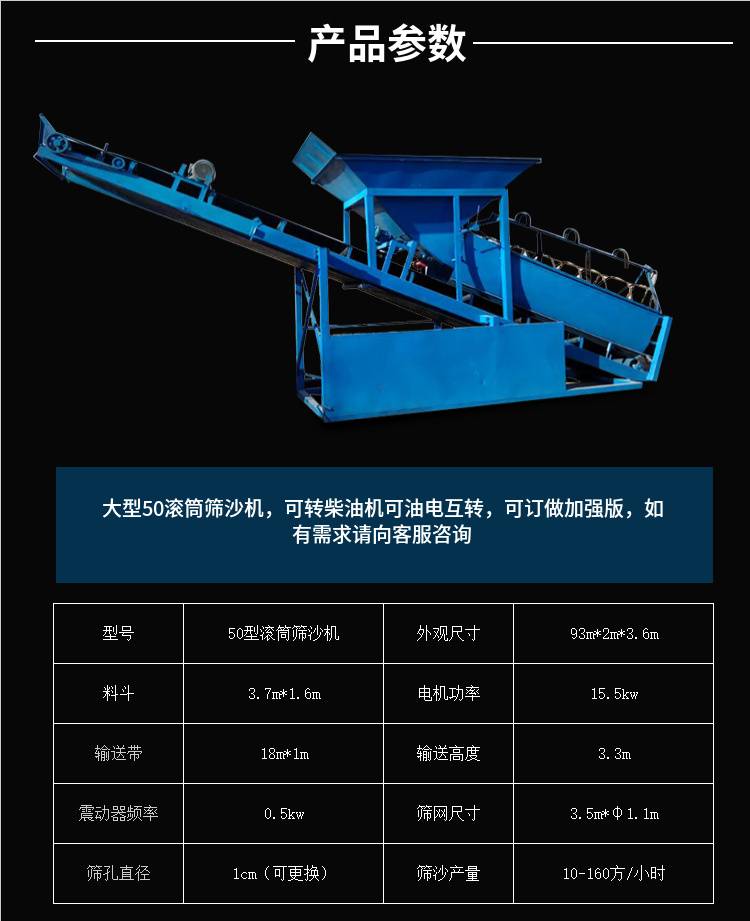 产品参数

大型50滚筒筛沙机，可转柴油机可油电互转，可订做加强版，如有需求请向客服咨询

| 型号 | 50型滚筒筛沙机 | 外观尺寸 | 93m*2m*3.6m |
|---|---|---|---|
| 料斗 | 3.7m*1.6m | 电机功率 | 15.5kw |
| 输送带 | 18m*1m | 输送高度 | 3.3m |
| 震动器频率 | 0.5kw | 筛网尺寸 | 3.5m*Φ1.1m |
| 筛孔直径 | 1cm（可更换） | 筛沙产量 | 10-160方/小时 |